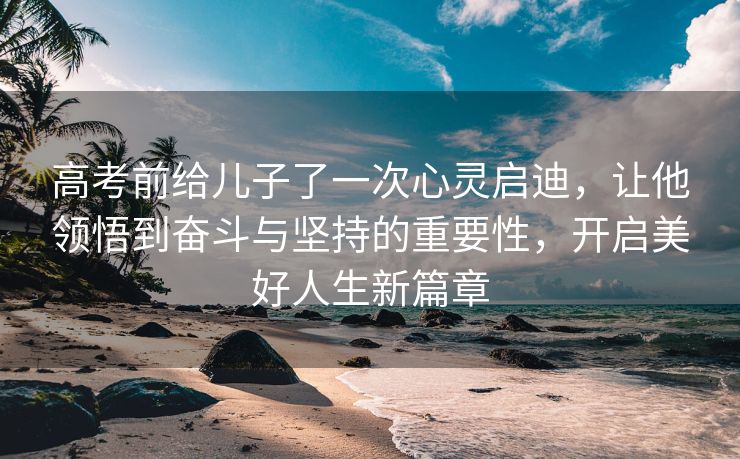 高考前给儿子了一次心灵启迪，让他领悟到奋斗与坚持的重要性，开启美好人生新篇章